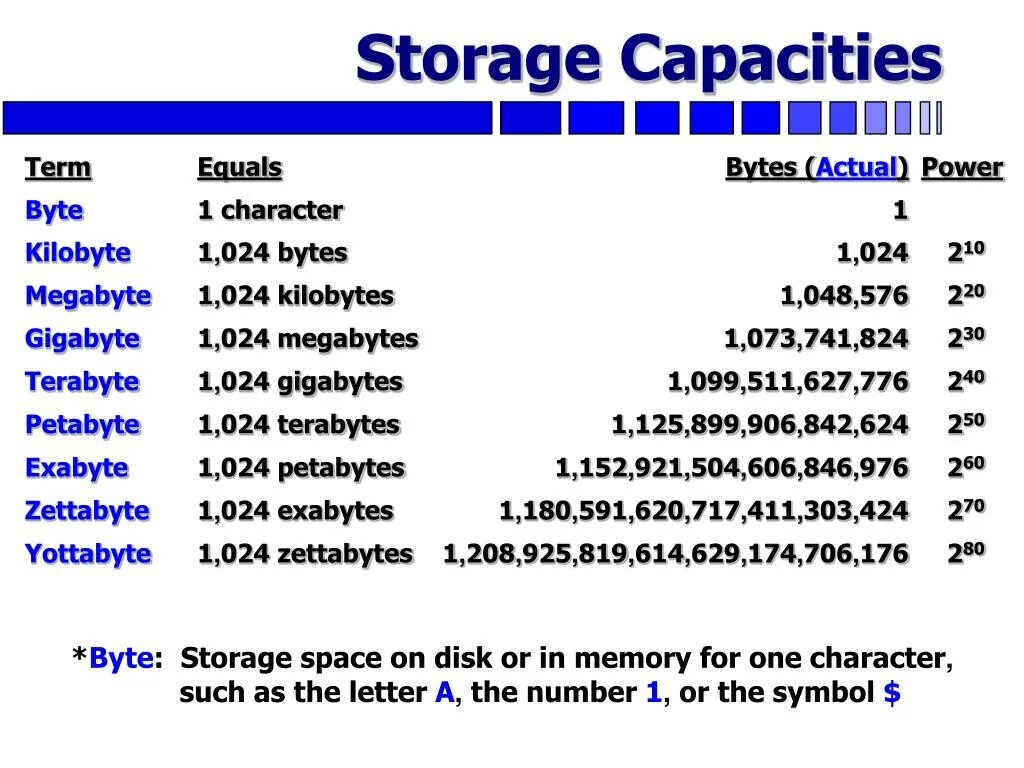 Storage Capacities

| Term | Equals | Bytes (Actual) | Power |
|---|---|---|---|
| Byte | 1 character | 1 | |
| Kilobyte | 1,024 bytes | 1,024 | $2^{10}$ |
| Megabyte | 1,024 kilobytes | 1,048,576 | $2^{20}$ |
| Gigabyte | 1,024 megabytes | 1,073,741,824 | $2^{30}$ |
| Terabyte | 1,024 gigabytes | 1,099,511,627,776 | $2^{40}$ |
| Petabyte | 1,024 terabytes | 1,125,899,906,842,624 | $2^{50}$ |
| Exabyte | 1,024 petabytes | 1,152,921,504,606,846,976 | $2^{60}$ |
| Zettabyte | 1,024 exabytes | 1,180,591,620,717,411,303,424 | $2^{70}$ |
| Yottabyte | 1,024 zettabytes | 1,208,925,819,614,629,174,706,176 | $2^{80}$ |

*Byte: Storage space on disk or in memory for one character, such as the letter A, the number 1, or the symbol $